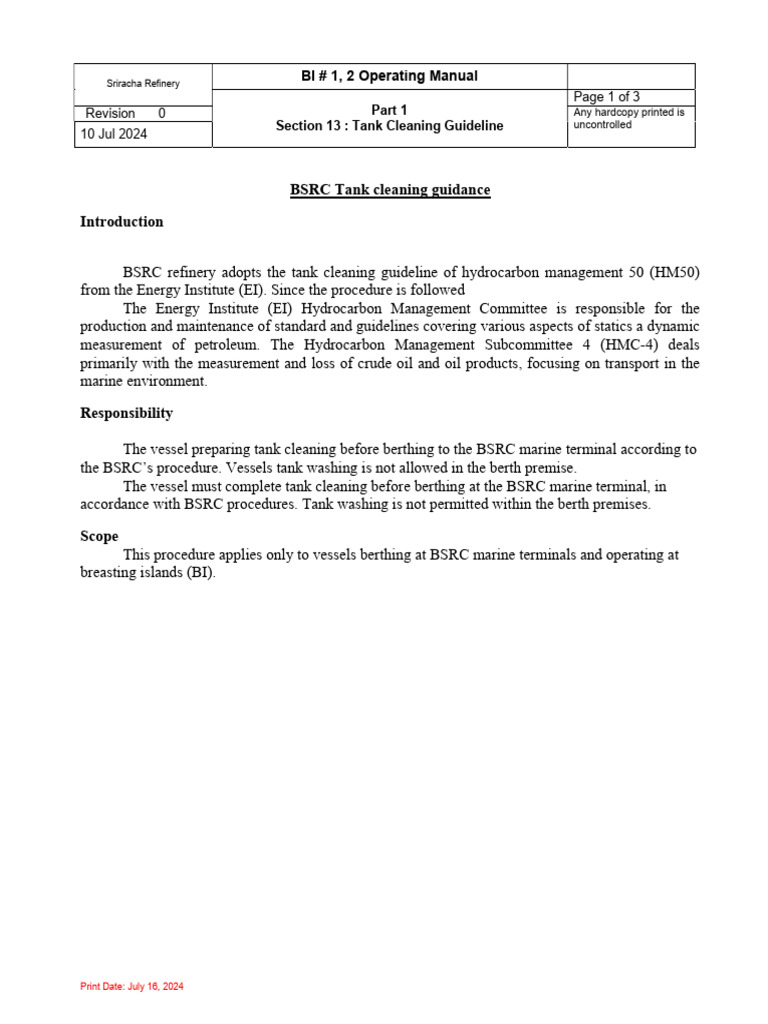 | Sriracha Refinery | BI # 1, 2 Operating Manual | |
|---|---|---|
| Revision 0 | Part 1 Section 13 : Tank Cleaning Guideline | Page 1 of 3 |
| 10 Jul 2024 | | Any hardcopy printed is uncontrolled |

BSRC Tank cleaning guidance

Introduction

BSRC refinery adopts the tank cleaning guideline of hydrocarbon management 50 (HM50) from the Energy Institute (EI). Since the procedure is followed

The Energy Institute (EI) Hydrocarbon Management Committee is responsible for the production and maintenance of standard and guidelines covering various aspects of statics a dynamic measurement of petroleum. The Hydrocarbon Management Subcommittee 4 (HMC-4) deals primarily with the measurement and loss of crude oil and oil products, focusing on transport in the marine environment.

Responsibility

The vessel preparing tank cleaning before berthing to the BSRC marine terminal according to the BSRC's procedure. Vessels tank washing is not allowed in the berth premise.

The vessel must complete tank cleaning before berthing at the BSRC marine terminal, in accordance with BSRC procedures. Tank washing is not permitted within the berth premises.

Scope

This procedure applies only to vessels berthing at BSRC marine terminals and operating at breasting islands (BI).

Print Date: July 16, 2024